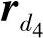 $\boldsymbol{r}_{d_4}$